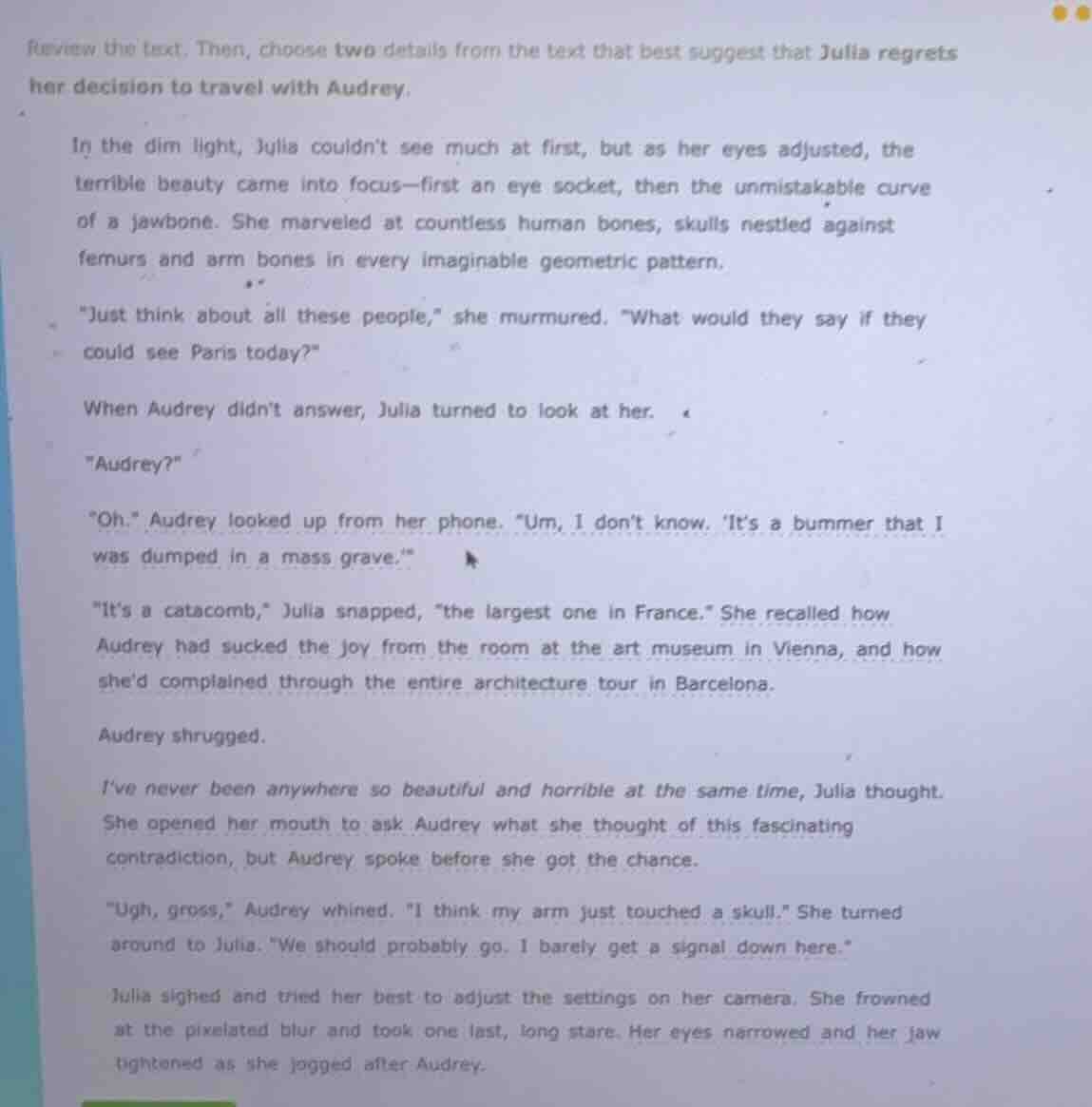 Review the text. Then, choose two details from the text that best suggest that Julia regrets her decision to travel with Audrey.

In the dim light, Julia couldn't see much at first, but as her eyes adjusted, the terrible beauty came into focus—first an eye socket, then the unmistakable curve of a jawbone. She marveled at countless human bones, skulls nestled against femurs and arm bones in every imaginable geometric pattern.

"Just think about all these people," she murmured. "What would they say if they could see Paris today?"

When Audrey didn't answer, Julia turned to look at her.

"Audrey?"

"Oh." Audrey looked up from her phone. "Um, I don't know. 'It's a bummer that I was dumped in a mass grave.'"

"It's a catacomb," Julia snapped, "the largest one in France." She recalled how Audrey had sucked the joy from the room at the art museum in Vienna, and how she'd complained through the entire architecture tour in Barcelona.

Audrey shrugged.

I've never been anywhere so beautiful and horrible at the same time, Julia thought. She opened her mouth to ask Audrey what she thought of this fascinating contradiction, but Audrey spoke before she got the chance.

"Ugh, gross," Audrey whined. "I think my arm just touched a skull." She turned around to Julia. "We should probably go. I barely get a signal down here."

Julia sighed and tried her best to adjust the settings on her camera. She frowned at the pixelated blur and took one last, long stare. Her eyes narrowed and her jaw tightened as she jogged after Audrey.